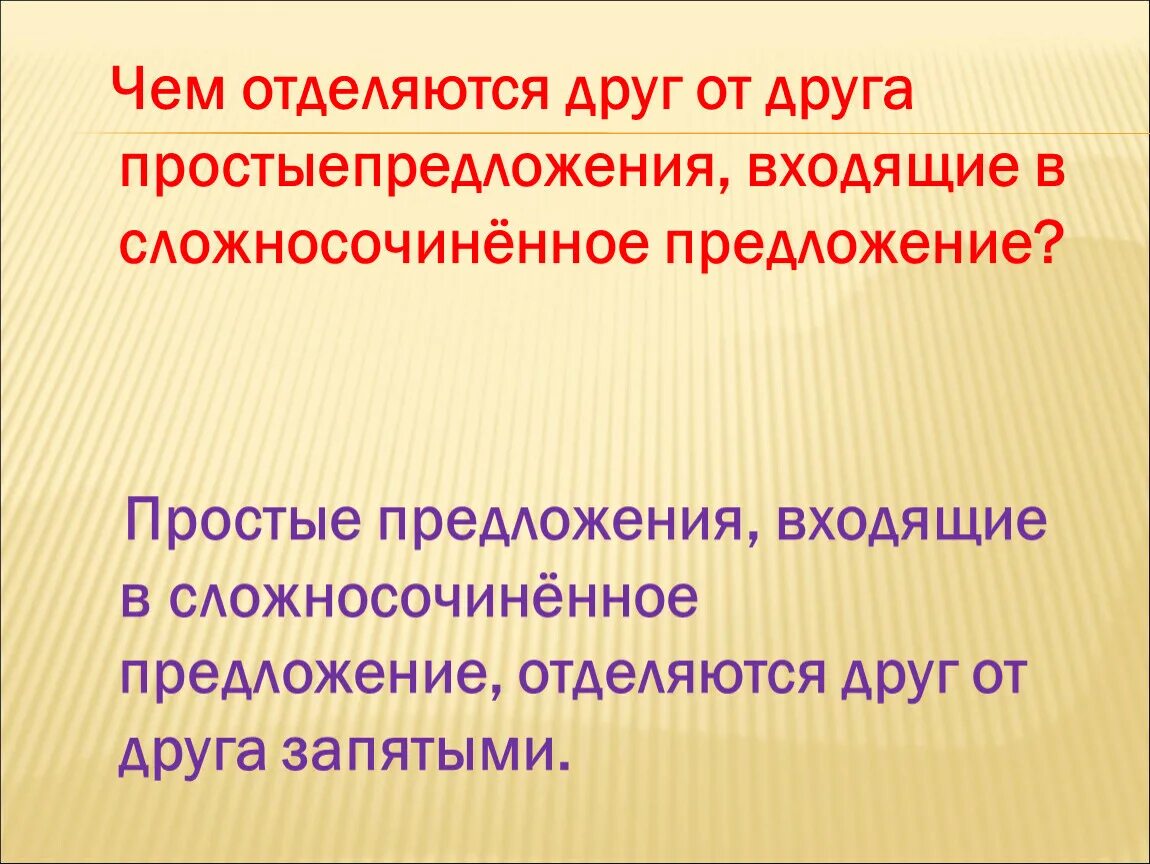 Чем отделяются друг от друга простыепредложения, входящие в сложносочинённое предложение?

Простые предложения, входящие в сложносочинённое предложение, отделяются друг от друга запятыми.